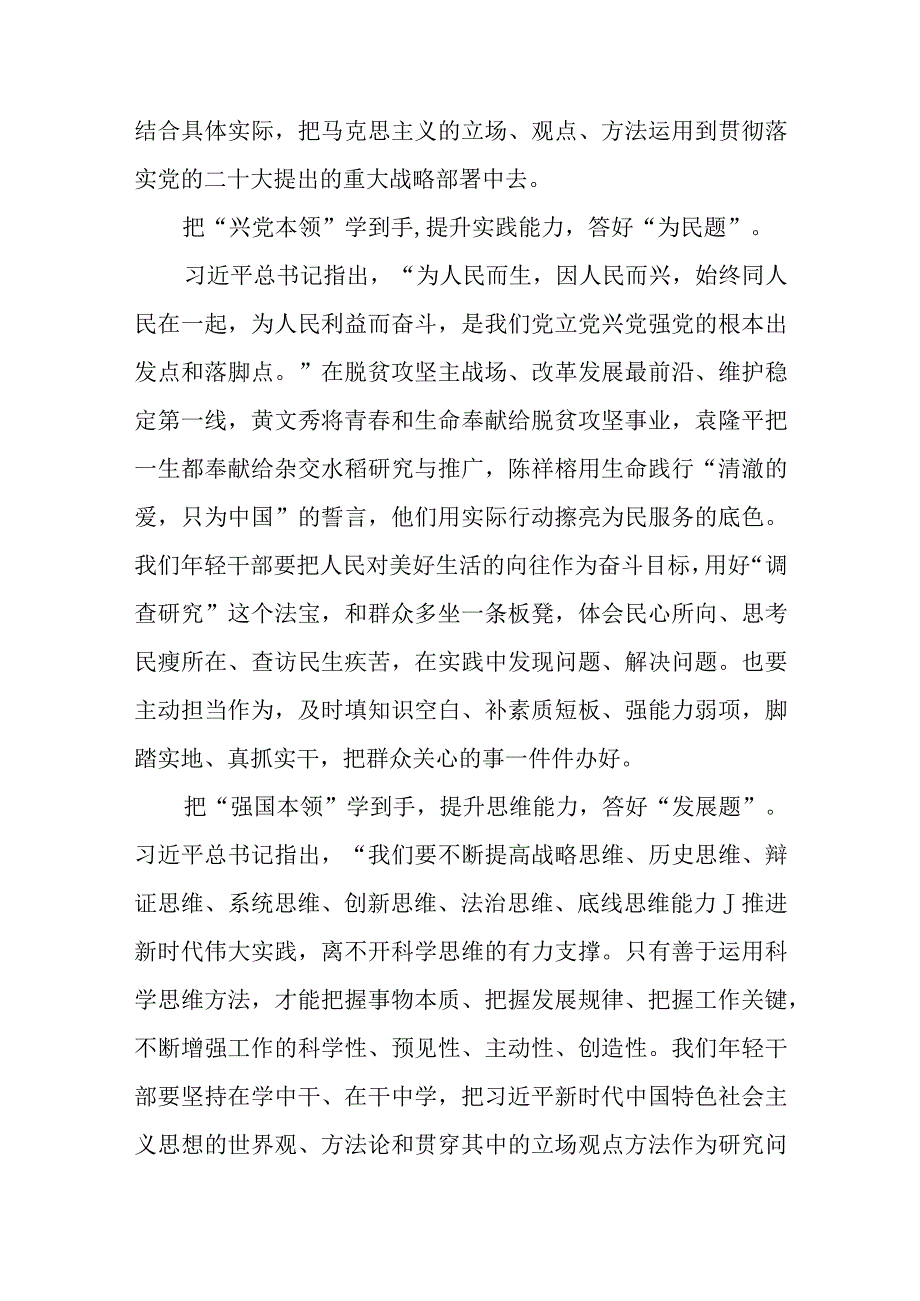 结合具体实际，把马克思主义的立场、观点、方法运用到贯彻落实党的二十大提出的重大战略部署中去。

把“兴党本领”学到手,提升实践能力，答好“为民题”。

习近平总书记指出，“为人民而生，因人民而兴，始终同人民在一起，为人民利益而奋斗，是我们党立党兴党强党的根本出发点和落脚点。”在脱贫攻坚主战场、改革发展最前沿、维护稳定第一线，黄文秀将青春和生命奉献给脱贫攻坚事业，袁隆平把一生都奉献给杂交水稻研究与推广，陈祥榕用生命践行“清澈的爱，只为中国”的誓言，他们用实际行动擦亮为民服务的底色。我们年轻干部要把人民对美好生活的向往作为奋斗目标，用好“调查研究”这个法宝，和群众多坐一条板凳，体会民心所向、思考民瘼所在、查访民生疾苦，在实践中发现问题、解决问题。也要主动担当作为，及时填知识空白、补素质短板、强能力弱项，脚踏实地、真抓实干，把群众关心的事一件件办好。

把“强国本领”学到手，提升思维能力，答好“发展题”。习近平总书记指出，“我们要不断提高战略思维、历史思维、辩证思维、系统思维、创新思维、法治思维、底线思维能力J推进新时代伟大实践，离不开科学思维的有力支撑。只有善于运用科学思维方法，才能把握事物本质、把握发展规律、把握工作关键，不断增强工作的科学性、预见性、主动性、创造性。我们年轻干部要坚持在学中干、在干中学，把习近平新时代中国特色社会主义思想的世界观、方法论和贯穿其中的立场观点方法作为研究问